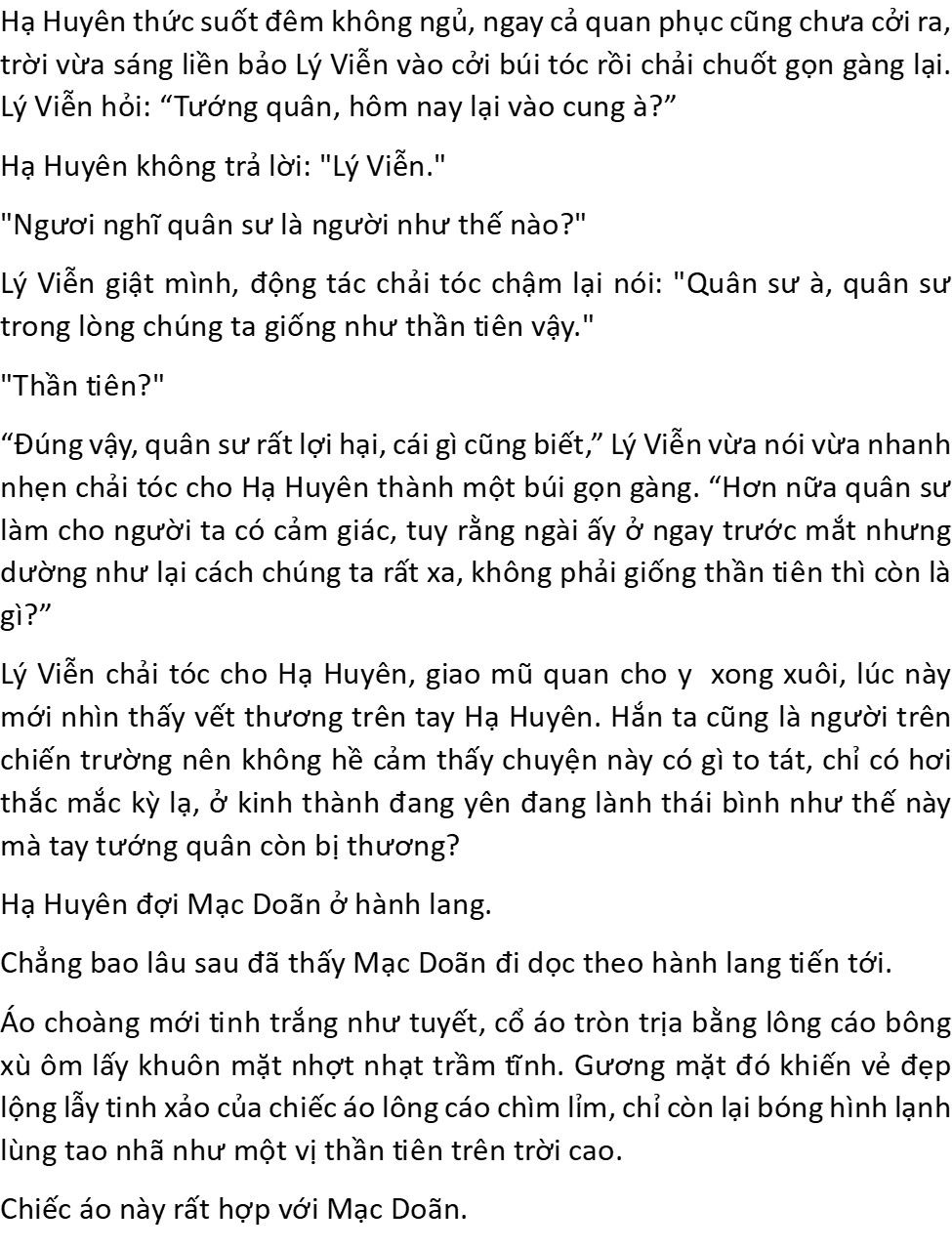 Hạ Huyên thức suốt đêm không ngủ, ngay cả quan phục cũng chưa cởi ra, trời vừa sáng liền bảo Lý Viễn vào cởi búi tóc rồi chải chuốt gọn gàng lại. Lý Viễn hỏi: “Tướng quân, hôm nay lại vào cung à?”

Hạ Huyên không trả lời: "Lý Viễn."

"Ngươi nghĩ quân sư là người như thế nào?"

Lý Viễn giật mình, động tác chải tóc chậm lại nói: "Quân sư à, quân sư trong lòng chúng ta giống như thần tiên vậy."

"Thần tiên?"

“Đúng vậy, quân sư rất lợi hại, cái gì cũng biết,” Lý Viễn vừa nói vừa nhanh nhẹn chải tóc cho Hạ Huyên thành một búi gọn gàng. “Hơn nữa quân sư làm cho người ta có cảm giác, tuy rằng ngài ấy ở ngay trước mắt nhưng dường như lại cách chúng ta rất xa, không phải giống thần tiên thì còn là gì?”

Lý Viễn chải tóc cho Hạ Huyên, giao mũ quan cho y xong xuôi, lúc này mới nhìn thấy vết thương trên tay Hạ Huyên. Hắn ta cũng là người trên chiến trường nên không hề cảm thấy chuyện này có gì to tát, chỉ có hơi thắc mắc kỳ lạ, ở kinh thành đang yên đang lành thái bình như thế này mà tay tướng quân còn bị thương?

Hạ Huyên đợi Mạc Doãn ở hành lang.

Chẳng bao lâu sau đã thấy Mạc Doãn đi dọc theo hành lang tiến tới.

Áo choàng mới tinh trắng như tuyết, cổ áo tròn trịa bằng lông cáo bông xù ôm lấy khuôn mặt nhợt nhạt trầm tĩnh. Gương mặt đó khiến vẻ đẹp lộng lẫy tinh xảo của chiếc áo lông cáo chìm lỉm, chỉ còn lại bóng hình lạnh lùng tao nhã như một vị thần tiên trên trời cao.

Chiếc áo này rất hợp với Mạc Doãn.